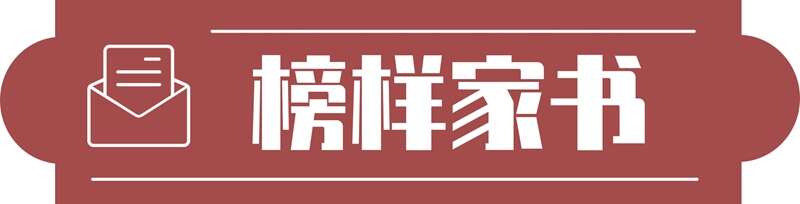 榜样家书